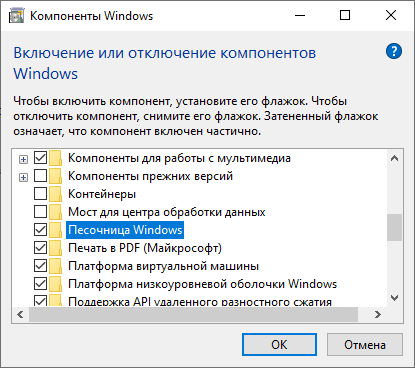 Компоненты Windows

Включение или отключение компонентов Windows

Чтобы включить компонент, установите его флажок. Чтобы отключить компонент, снимите его флажок. Затененный флажок означает, что компонент включен частично.

Компоненты для работы с мультимедиа
Компоненты прежних версий
Контейнеры
Мост для центра обработки данных
Песочница Windows
Печать в PDF (Майкрософт)
Платформа виртуальной машины
Платформа низкоуровневой оболочки Windows
Поддержка API удаленного разностного сжатия

OK
Отмена